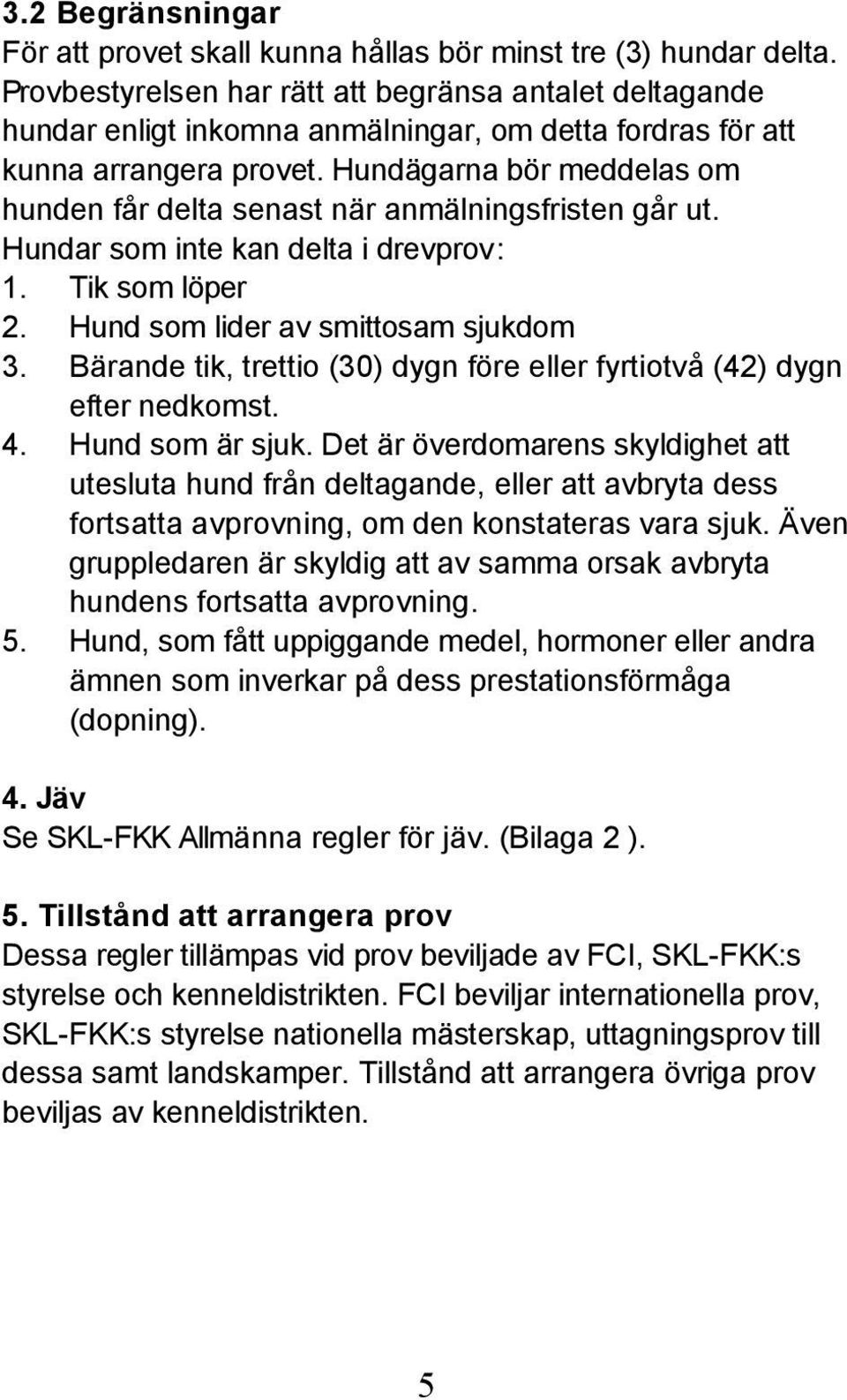 3.2 Begränsningar
För att provet skall kunna hållas bör minst tre (3) hundar delta. Provbestyrelsen har rätt att begränsa antalet deltagande hundar enligt inkomna anmälningar, om detta fordras för att kunna arrangera provet. Hundägarna bör meddelas om hunden får delta senast när anmälningsfristen går ut.
Hundar som inte kan delta i drevprov:
1. Tik som löper
2. Hund som lider av smittosam sjukdom
3. Bärande tik, trettio (30) dygn före eller fyrtiotvå (42) dygn efter nedkomst.
4. Hund som är sjuk. Det är överdomarens skyldighet att utesluta hund från deltagande, eller att avbryta dess fortsatta avprovning, om den konstateras vara sjuk. Även gruppledaren är skyldig att av samma orsak avbryta hundens fortsatta avprovning.
5. Hund, som fått uppiggande medel, hormoner eller andra ämnen som inverkar på dess prestationsförmåga (dopning).

4. Jäv
Se SKL-FKK Allmänna regler för jäv. (Bilaga 2 ).

5. Tillstånd att arrangera prov
Dessa regler tillämpas vid prov beviljade av FCI, SKL-FKK:s styrelse och kenneldistrikten. FCI beviljar internationella prov, SKL-FKK:s styrelse nationella mästerskap, uttagningsprov till dessa samt landskamper. Tillstånd att arrangera övriga prov beviljas av kenneldistrikten.

5